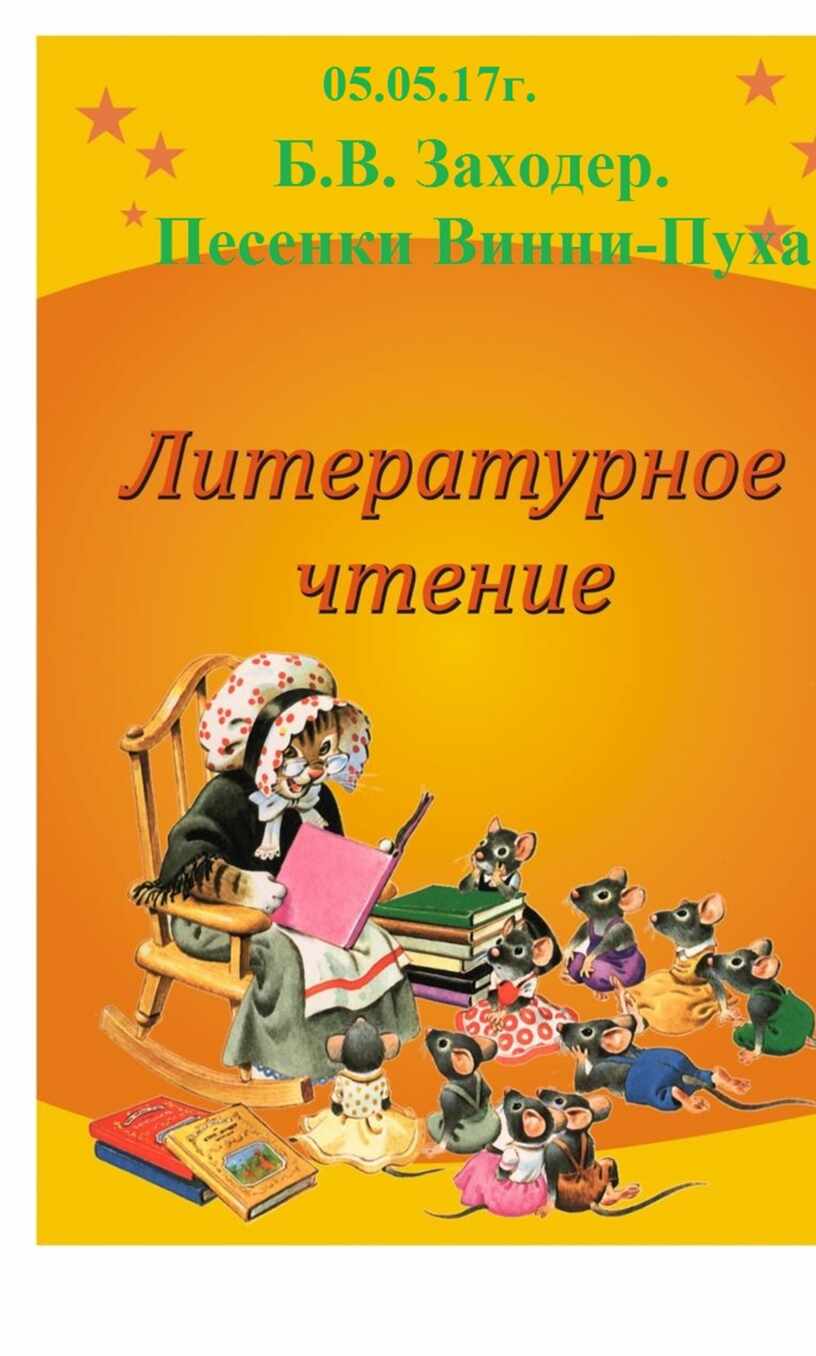 05.05.17г.

Б.В. Заходер.

Песенки Винни-Пуха

Литературное чтение